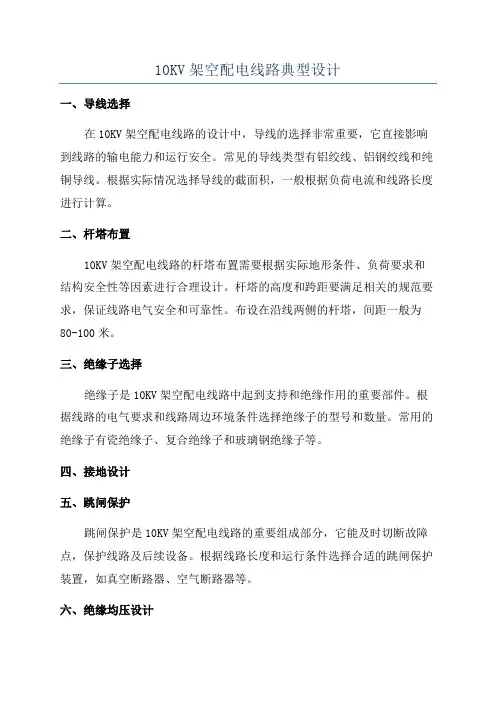 10KV 架空配电线路典型设计

一、导线选择

在 10KV 架空配电线路的设计中，导线的选择非常重要，它直接影响到线路的输电能力和运行安全。常见的导线类型有铝绞线、铝钢绞线和纯铜导线。根据实际情况选择导线的截面积，一般根据负荷电流和线路长度进行计算。

二、杆塔布置

10KV 架空配电线路的杆塔布置需要根据实际地形条件、负荷要求和结构安全性等因素进行合理设计。杆塔的高度和跨距要满足相关的规范要求，保证线路电气安全和可靠性。布设在沿线两侧的杆塔，间距一般为 80-100 米。

三、绝缘子选择

绝缘子是 10KV 架空配电线路中起到支持和绝缘作用的重要部件。根据线路的电气要求和线路周边环境条件选择绝缘子的型号和数量。常用的绝缘子有瓷绝缘子、复合绝缘子和玻璃钢绝缘子等。

四、接地设计

五、跳闸保护

跳闸保护是 10KV 架空配电线路的重要组成部分，它能及时切断故障点，保护线路及后续设备。根据线路长度和运行条件选择合适的跳闸保护装置，如真空断路器、空气断路器等。

六、绝缘均压设计